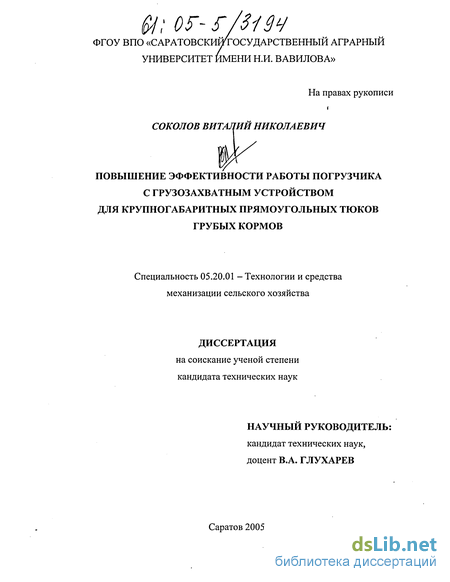 61: 05-5/3194

ФГОУ ВПО «САРАТОВСКИЙ ГОСУДАРСТВЕННЫЙ АГРАРНЫЙ УНИВЕРСИТЕТ ИМЕНИ Н.И. ВАВИЛОВА»

На правах рукописи

СОКОЛОВ ВИТАЛИЙ НИКОЛАЕВИЧ

ПОВЫШЕНИЕ ЭФФЕКТИВНОСТИ РАБОТЫ ПОГРУЗЧИКА С ГРУЗОЗАХВАТНЫМ УСТРОЙСТВОМ ДЛЯ КРУПНОГАБАРИТНЫХ ПРЯМОУГОЛЬНЫХ ТЮКОВ ГРУБЫХ КОРМОВ

Специальность 05.20.01 – Технологии и средства механизации сельского хозяйства

ДИССЕРТАЦИЯ
на соискание ученой степени
кандидата технических наук

НАУЧНЫЙ РУКОВОДИТЕЛЬ:
кандидат технических наук,
доцент В.А. ГЛУХАРЕВ

Саратов 2005

dsLib.net
библиотека диссертаций